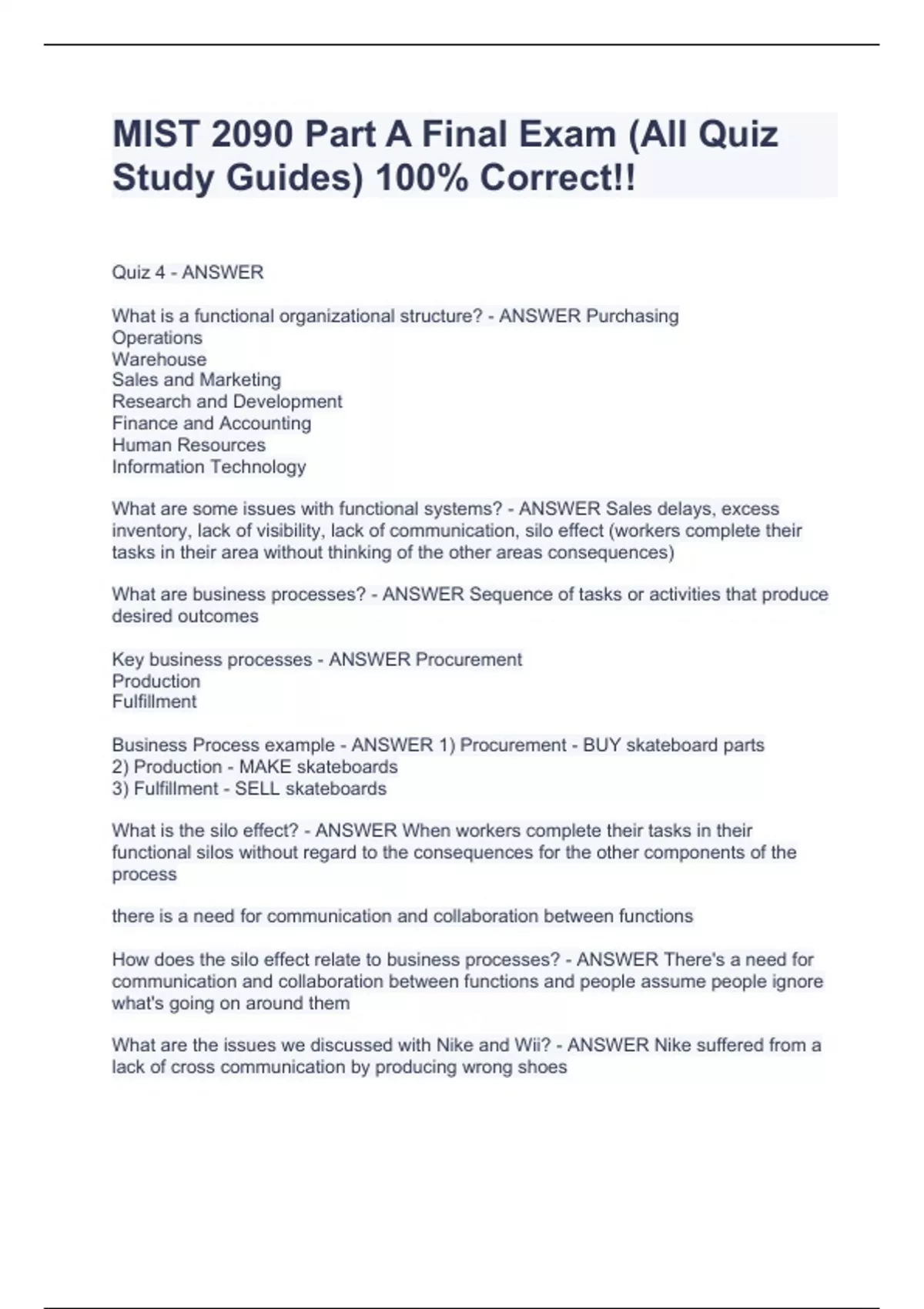 MIST 2090 Part A Final Exam (All Quiz Study Guides) 100% Correct!!

Quiz 4 - ANSWER

What is a functional organizational structure? - ANSWER Purchasing
Operations
Warehouse
Sales and Marketing
Research and Development
Finance and Accounting
Human Resources
Information Technology

What are some issues with functional systems? - ANSWER Sales delays, excess inventory, lack of visibility, lack of communication, silo effect (workers complete their tasks in their area without thinking of the other areas consequences)

What are business processes? - ANSWER Sequence of tasks or activities that produce desired outcomes

Key business processes - ANSWER Procurement
Production
Fulfillment

Business Process example - ANSWER 1) Procurement - BUY skateboard parts
2) Production - MAKE skateboards
3) Fulfillment - SELL skateboards

What is the silo effect? - ANSWER When workers complete their tasks in their functional silos without regard to the consequences for the other components of the process

there is a need for communication and collaboration between functions

How does the silo effect relate to business processes? - ANSWER There's a need for communication and collaboration between functions and people assume people ignore what's going on around them

What are the issues we discussed with Nike and Wii? - ANSWER Nike suffered from a lack of cross communication by producing wrong shoes